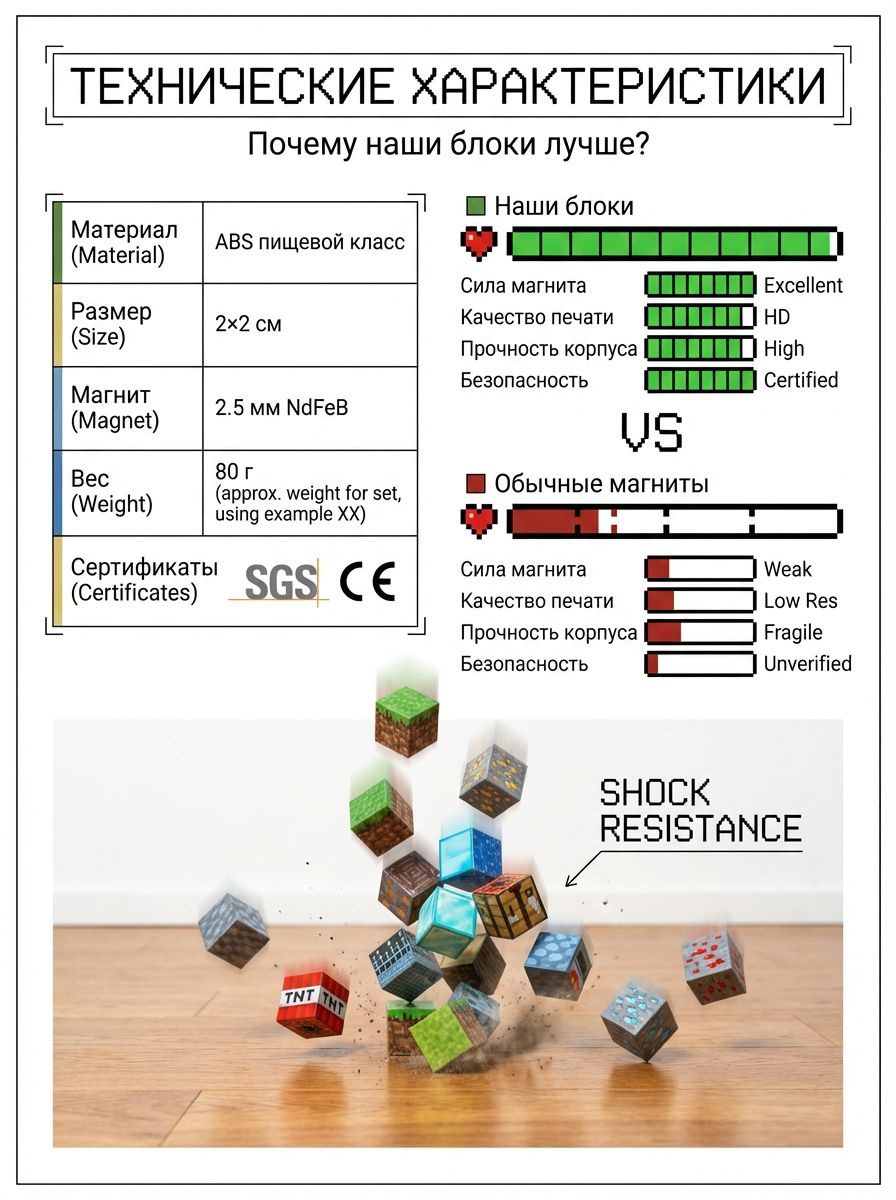 ТЕХНИЧЕСКИЕ ХАРАКТЕРИСТИКИ

Почему наши блоки лучше?

| Материал (Material) | ABS пищевой класс |
|---|---|
| Размер (Size) | 2×2 см |
| Магнит (Magnet) | 2.5 мм NdFeB |
| Вес (Weight) | 80 г (approx. weight for set, using example XX) |
| Сертификаты (Certificates) | SGS CE |

Наши блоки

Сила магнита Excellent
Качество печати HD
Прочность корпуса High
Безопасность Certified

VS

Обычные магниты

Сила магнита Weak
Качество печати Low Res
Прочность корпуса Fragile
Безопасность Unverified

SHOCK RESISTANCE

TNT TNT